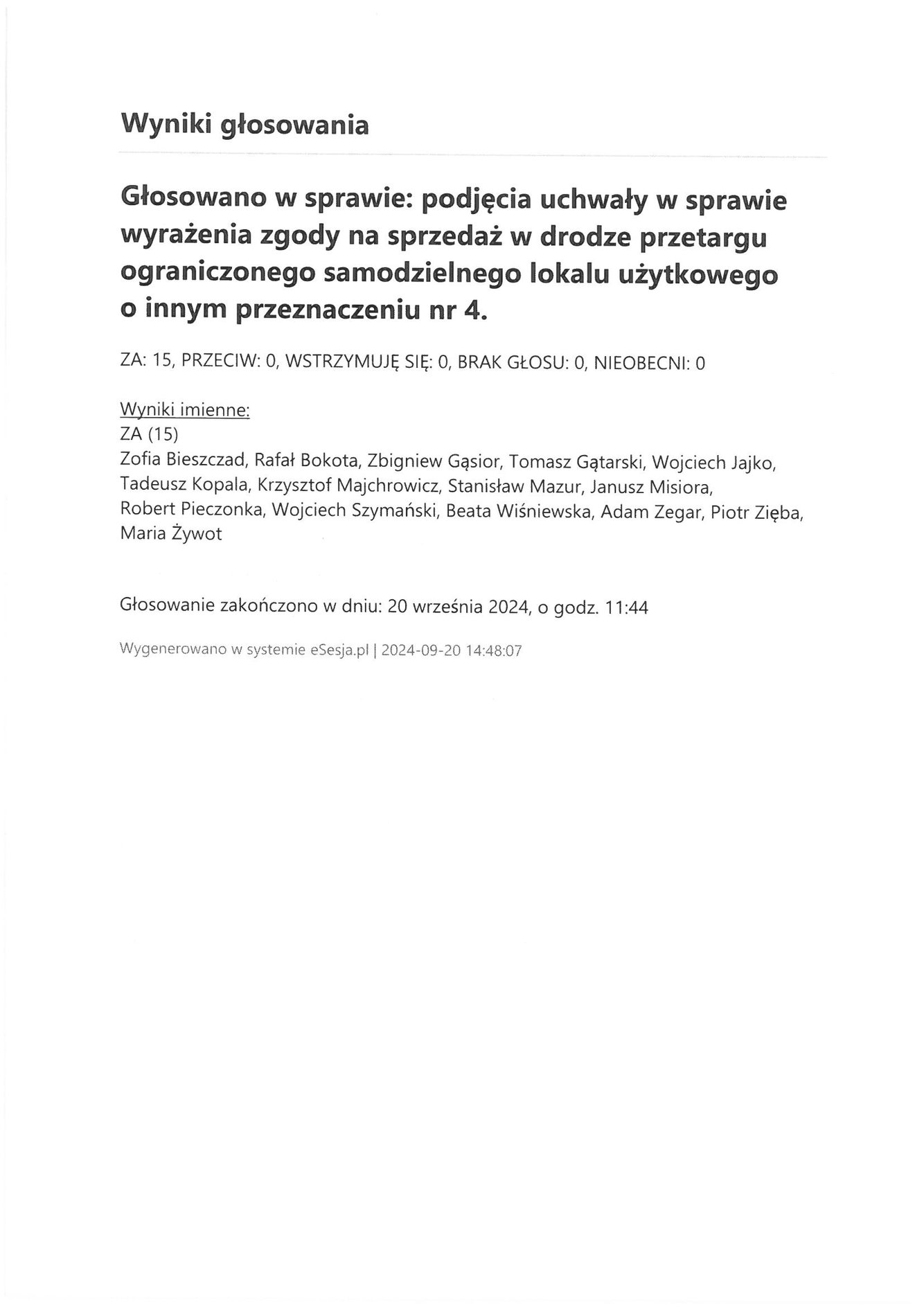 Wyniki głosowania

Głosowano w sprawie: podjęcia uchwały w sprawie wyrażenia zgody na sprzedaż w drodze przetargu ograniczonego samodzielnego lokalu użytkowego o innym przeznaczeniu nr 4.

ZA: 15, PRZECIW: 0, WSTRZYMUJĘ SIĘ: 0, BRAK GŁOSU: 0, NIEOBECNI: 0

Wyniki imienne:
ZA (15)
Zofia Bieszczad, Rafał Bokota, Zbigniew Gąsior, Tomasz Gątarski, Wojciech Jajko, Tadeusz Kopala, Krzysztof Majchrowicz, Stanisław Mazur, Janusz Misiora, Robert Pieczonka, Wojciech Szymański, Beata Wiśniewska, Adam Zegar, Piotr Zięba, Maria Żywot

Głosowanie zakończono w dniu: 20 września 2024, o godz. 11:44

Wygenerowano w systemie eSesja.pl | 2024-09-20 14:48:07